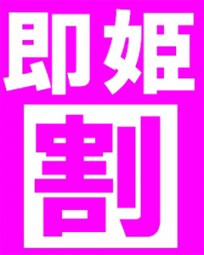 即姫
割